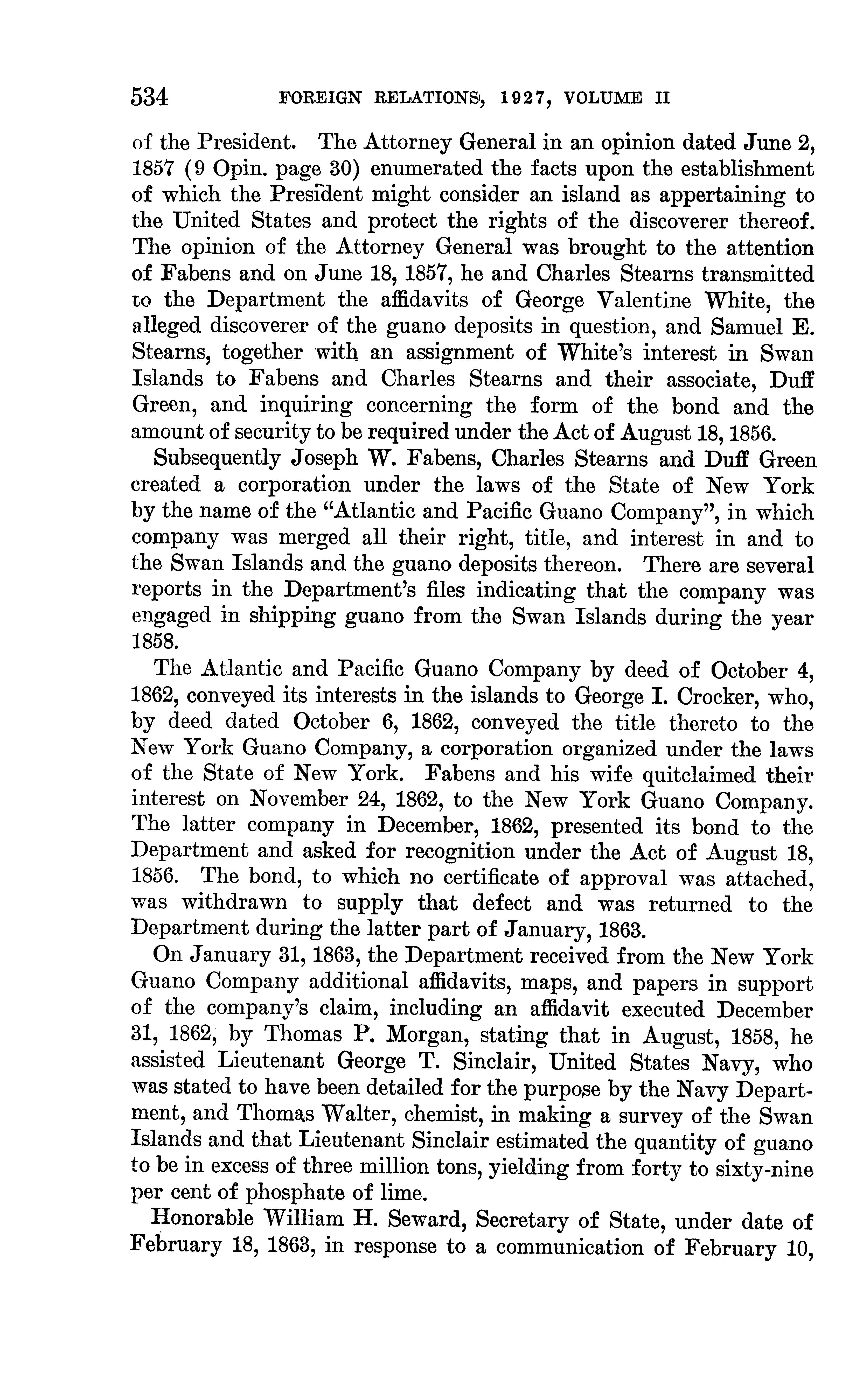 534 FOREIGN RELATIONS, 1927, VOLUME II

of the President. The Attorney General in an opinion dated June 2, 1857 (9 Opin. page 30) enumerated the facts upon the establishment of which the President might consider an island as appertaining to the United States and protect the rights of the discoverer thereof. The opinion of the Attorney General was brought to the attention of Fabens and on June 18, 1857, he and Charles Stearns transmitted to the Department the affidavits of George Valentine White, the alleged discoverer of the guano deposits in question, and Samuel E. Stearns, together with an assignment of White's interest in Swan Islands to Fabens and Charles Stearns and their associate, Duff Green, and inquiring concerning the form of the bond and the amount of security to be required under the Act of August 18, 1856.

Subsequently Joseph W. Fabens, Charles Stearns and Duff Green created a corporation under the laws of the State of New York by the name of the "Atlantic and Pacific Guano Company", in which company was merged all their right, title, and interest in and to the Swan Islands and the guano deposits thereon. There are several reports in the Department's files indicating that the company was engaged in shipping guano from the Swan Islands during the year 1858.

The Atlantic and Pacific Guano Company by deed of October 4, 1862, conveyed its interests in the islands to George I. Crocker, who, by deed dated October 6, 1862, conveyed the title thereto to the New York Guano Company, a corporation organized under the laws of the State of New York. Fabens and his wife quitclaimed their interest on November 24, 1862, to the New York Guano Company. The latter company in December, 1862, presented its bond to the Department and asked for recognition under the Act of August 18, 1856. The bond, to which no certificate of approval was attached, was withdrawn to supply that defect and was returned to the Department during the latter part of January, 1863.

On January 31, 1863, the Department received from the New York Guano Company additional affidavits, maps, and papers in support of the company's claim, including an affidavit executed December 31, 1862, by Thomas P. Morgan, stating that in August, 1858, he assisted Lieutenant George T. Sinclair, United States Navy, who was stated to have been detailed for the purpose by the Navy Department, and Thomas Walter, chemist, in making a survey of the Swan Islands and that Lieutenant Sinclair estimated the quantity of guano to be in excess of three million tons, yielding from forty to sixty-nine per cent of phosphate of lime.

Honorable William H. Seward, Secretary of State, under date of February 18, 1863, in response to a communication of February 10,